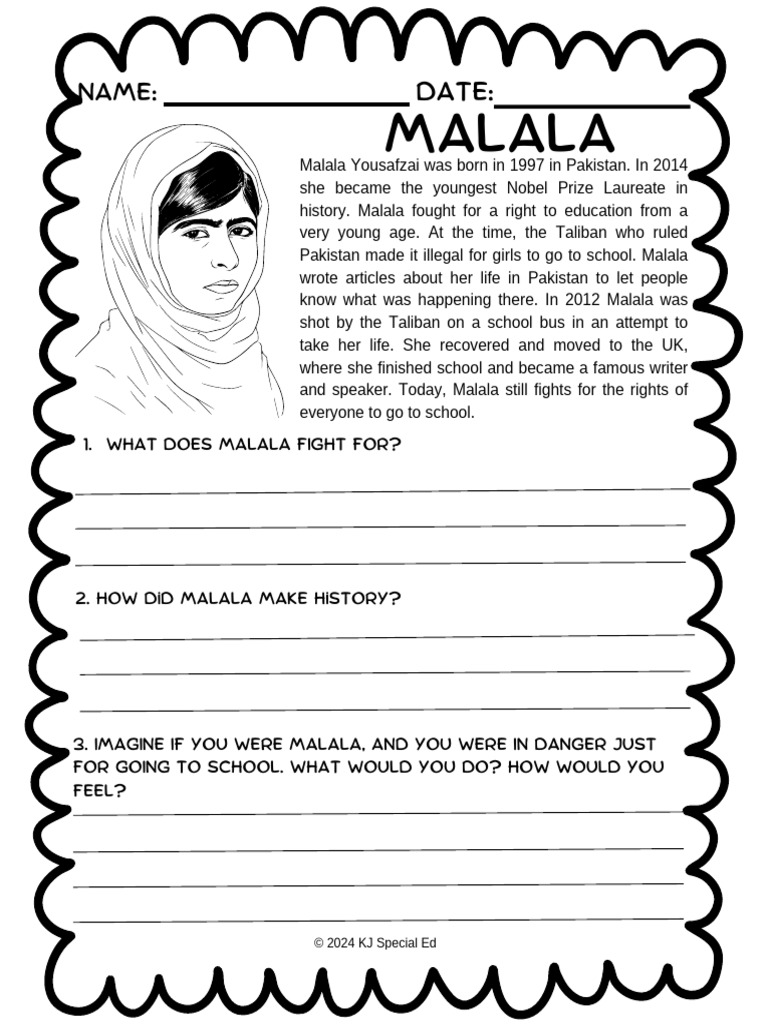 NAME: ________________ DATE: ____________

MALALA

Malala Yousafzai was born in 1997 in Pakistan. In 2014 she became the youngest Nobel Prize Laureate in history. Malala fought for a right to education from a very young age. At the time, the Taliban who ruled Pakistan made it illegal for girls to go to school. Malala wrote articles about her life in Pakistan to let people know what was happening there. In 2012 Malala was shot by the Taliban on a school bus in an attempt to take her life. She recovered and moved to the UK, where she finished school and became a famous writer and speaker. Today, Malala still fights for the rights of everyone to go to school.

1. WHAT DOES MALALA FIGHT FOR?

2. HOW DID MALALA MAKE HISTORY?

3. IMAGINE IF YOU WERE MALALA, AND YOU WERE IN DANGER JUST FOR GOING TO SCHOOL. WHAT WOULD YOU DO? HOW WOULD YOU FEEL?

© 2024 KJ Special Ed